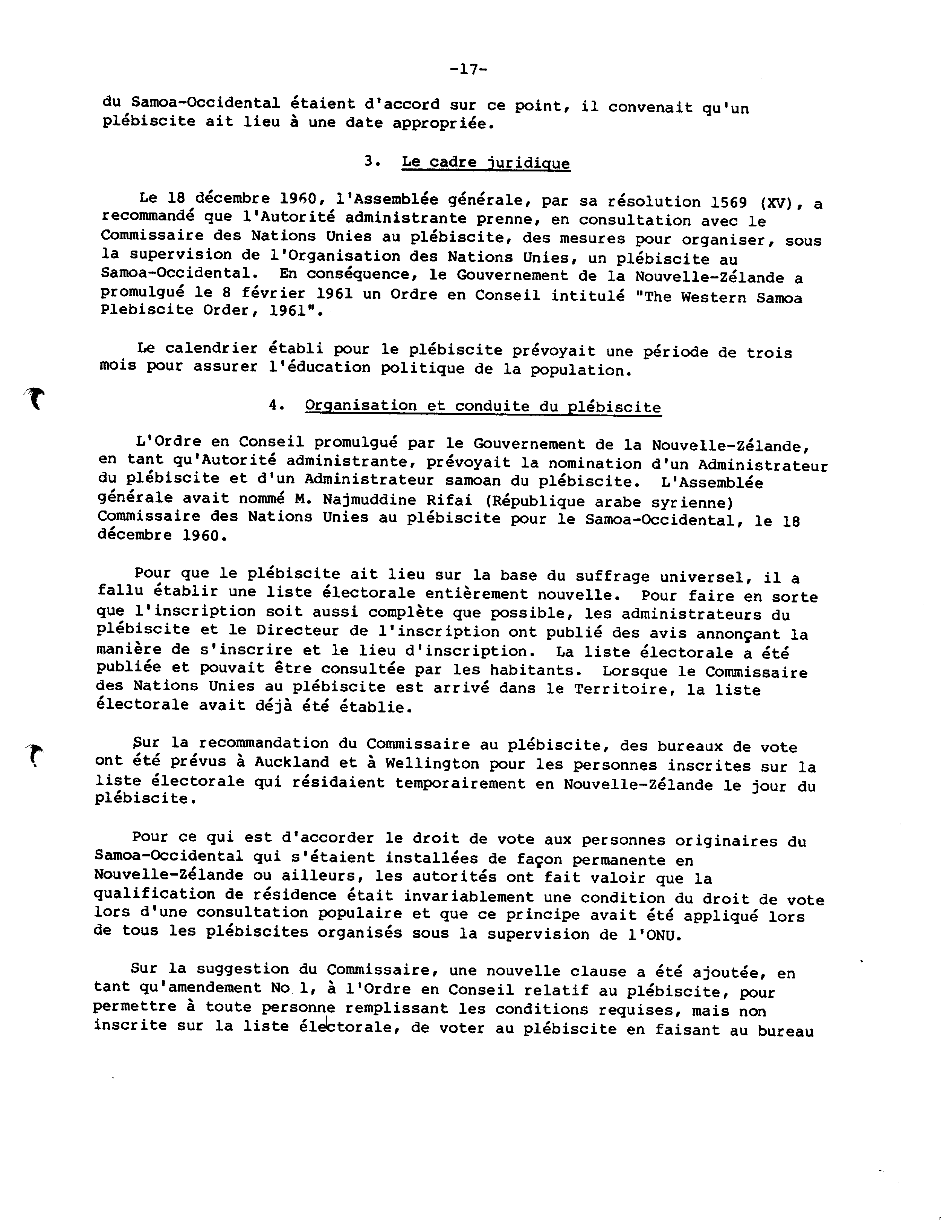 -17-

du Samoa-Occidental étaient d'accord sur ce point, il convenait qu'un plébiscite ait lieu à une date appropriée.

3. Le cadre juridique

Le 18 décembre 1960, l'Assemblée générale, par sa résolution 1569 (XV), a recommandé que l'Autorité administrante prenne, en consultation avec le Commissaire des Nations Unies au plébiscite, des mesures pour organiser, sous la supervision de l'Organisation des Nations Unies, un plébiscite au Samoa-Occidental. En conséquence, le Gouvernement de la Nouvelle-Zélande a promulgué le 8 février 1961 un Ordre en Conseil intitulé "The Western Samoa Plebiscite Order, 1961".

Le calendrier établi pour le plébiscite prévoyait une période de trois mois pour assurer l'éducation politique de la population.

4. Organisation et conduite du plébiscite

L'Ordre en Conseil promulgué par le Gouvernement de la Nouvelle-Zélande, en tant qu'Autorité administrante, prévoyait la nomination d'un Administrateur du plébiscite et d'un Administrateur samoan du plébiscite. L'Assemblée générale avait nommé M. Najmuddine Rifai (République arabe syrienne) Commissaire des Nations Unies au plébiscite pour le Samoa-Occidental, le 18 décembre 1960.

Pour que le plébiscite ait lieu sur la base du suffrage universel, il a fallu établir une liste électorale entièrement nouvelle. Pour faire en sorte que l'inscription soit aussi complète que possible, les administrateurs du plébiscite et le Directeur de l'inscription ont publié des avis annonçant la manière de s'inscrire et le lieu d'inscription. La liste électorale a été publiée et pouvait être consultée par les habitants. Lorsque le Commissaire des Nations Unies au plébiscite est arrivé dans le Territoire, la liste électorale avait déjà été établie.

Sur la recommandation du Commissaire au plébiscite, des bureaux de vote ont été prévus à Auckland et à Wellington pour les personnes inscrites sur la liste électorale qui résidaient temporairement en Nouvelle-Zélande le jour du plébiscite.

Pour ce qui est d'accorder le droit de vote aux personnes originaires du Samoa-Occidental qui s'étaient installées de façon permanente en Nouvelle-Zélande ou ailleurs, les autorités ont fait valoir que la qualification de résidence était invariablement une condition du droit de vote lors d'une consultation populaire et que ce principe avait été appliqué lors de tous les plébiscites organisés sous la supervision de l'ONU.

Sur la suggestion du Commissaire, une nouvelle clause a été ajoutée, en tant qu'amendement No 1, à l'Ordre en Conseil relatif au plébiscite, pour permettre à toute personne remplissant les conditions requises, mais non inscrite sur la liste électorale, de voter au plébiscite en faisant au bureau